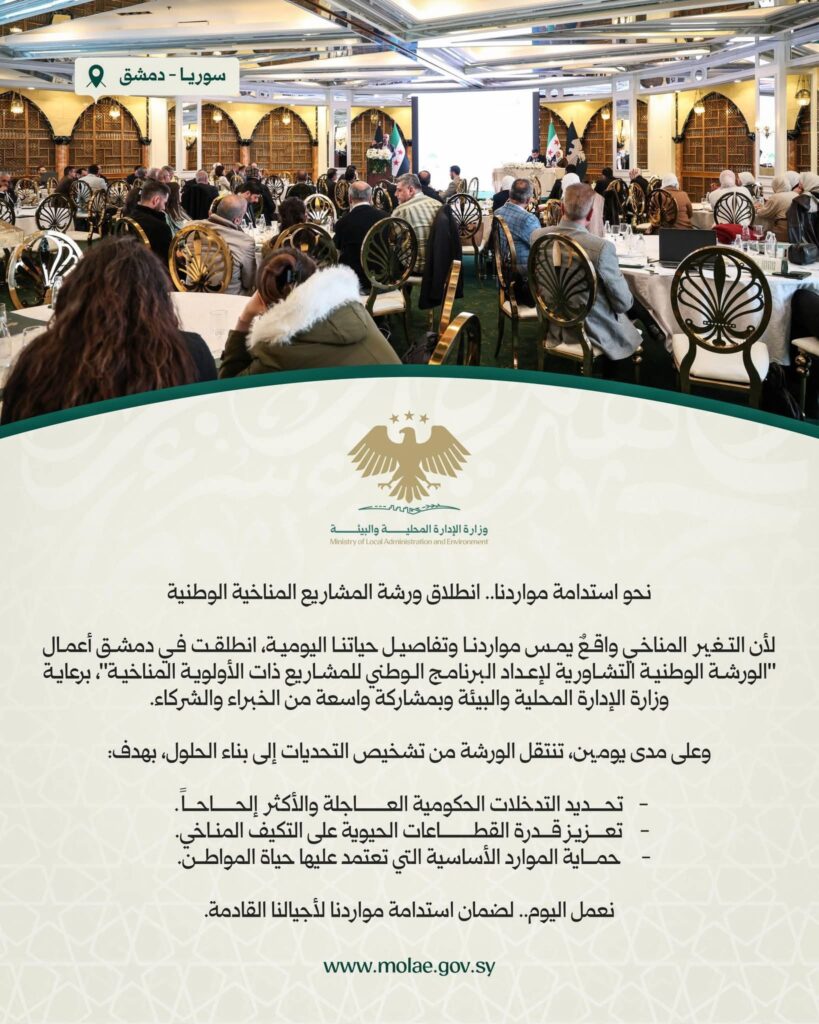 سوريا - دمشق

وزارة الإدارة المحلية والبيئة
Ministry of Local Administration and Environment

نحو استدامة مواردنا.. انطلاق ورشة المشاريع المناخية الوطنية

لأن التغير المناخي واقعٌ يمس مواردنا وتفاصيل حياتنا اليومية، انطلقت في دمشق أعمال "الورشة الوطنية التشاورية لإعداد البرنامج الوطني للمشاريع ذات الأولوية المناخية"، برعاية وزارة الإدارة المحلية والبيئة وبمشاركة واسعة من الخبراء والشركاء.

وعلى مدى يومين، تنتقل الورشة من تشخيص التحديات إلى بناء الحلول، بهدف:

- تحديد التدخلات الحكومية العاجلة والأكثر إلحاحاً.
- تعزيز قدرة القطاعات الحيوية على التكيف المناخي.
- حماية الموارد الأساسية التي تعتمد عليها حياة المواطن.

نعمل اليوم.. لضمان استدامة مواردنا لأجيالنا القادمة.

www.molae.gov.sy